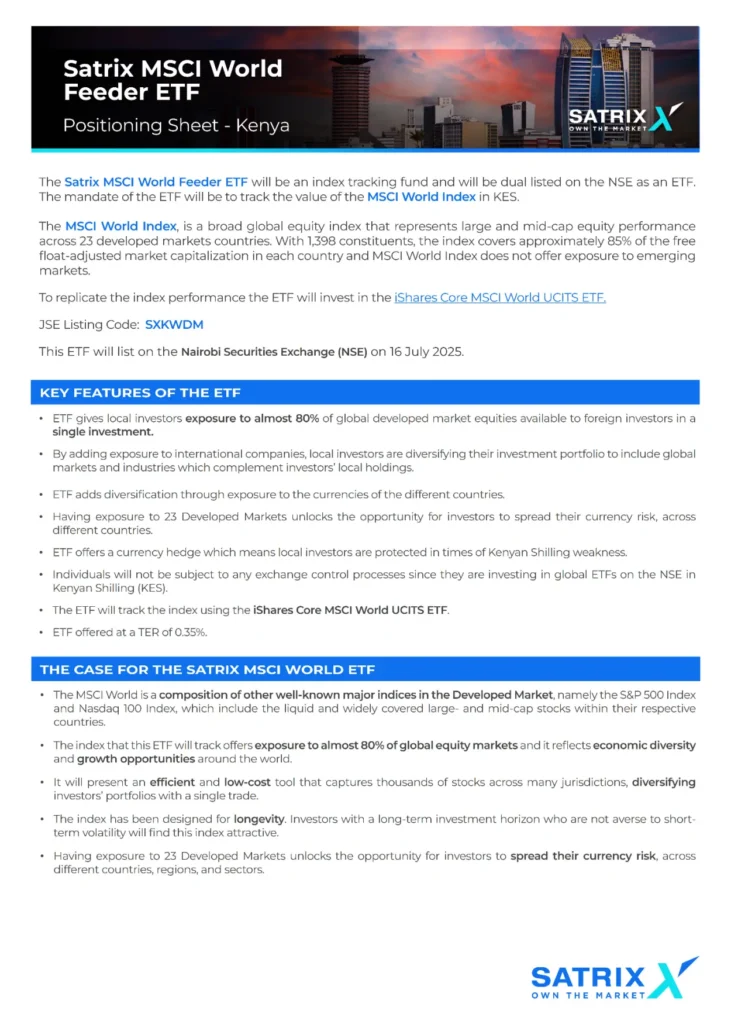 Satrix MSCI World Feeder ETF

Positioning Sheet - Kenya

SATRIX
OWN THE MARKET

The Satrix MSCI World Feeder ETF will be an index tracking fund and will be dual listed on the NSE as an ETF. The mandate of the ETF will be to track the value of the MSCI World Index in KES.

The MSCI World Index, is a broad global equity index that represents large and mid-cap equity performance across 23 developed markets countries. With 1,398 constituents, the index covers approximately 85% of the free float-adjusted market capitalization in each country and MSCI World Index does not offer exposure to emerging markets.

To replicate the index performance the ETF will invest in the iShares Core MSCI World UCITS ETF.

JSE Listing Code: SXKWDM

This ETF will list on the Nairobi Securities Exchange (NSE) on 16 July 2025.

KEY FEATURES OF THE ETF

• ETF gives local investors exposure to almost 80% of global developed market equities available to foreign investors in a single investment.

• By adding exposure to international companies, local investors are diversifying their investment portfolio to include global markets and industries which complement investors' local holdings.

• ETF adds diversification through exposure to the currencies of the different countries.

• Having exposure to 23 Developed Markets unlocks the opportunity for investors to spread their currency risk, across different countries.

• ETF offers a currency hedge which means local investors are protected in times of Kenyan Shilling weakness.

• Individuals will not be subject to any exchange control processes since they are investing in global ETFs on the NSE in Kenyan Shilling (KES).

• The ETF will track the index using the iShares Core MSCI World UCITS ETF.

• ETF offered at a TER of 0.35%.

THE CASE FOR THE SATRIX MSCI WORLD ETF

• The MSCI World is a composition of other well-known major indices in the Developed Market, namely the S&P 500 Index and Nasdaq 100 Index, which include the liquid and widely covered large- and mid-cap stocks within their respective countries.

• The index that this ETF will track offers exposure to almost 80% of global equity markets and it reflects economic diversity and growth opportunities around the world.

• It will present an efficient and low-cost tool that captures thousands of stocks across many jurisdictions, diversifying investors' portfolios with a single trade.

• The index has been designed for longevity. Investors with a long-term investment horizon who are not averse to short-term volatility will find this index attractive.

• Having exposure to 23 Developed Markets unlocks the opportunity for investors to spread their currency risk, across different countries, regions, and sectors.

SATRIX
OWN THE MARKET